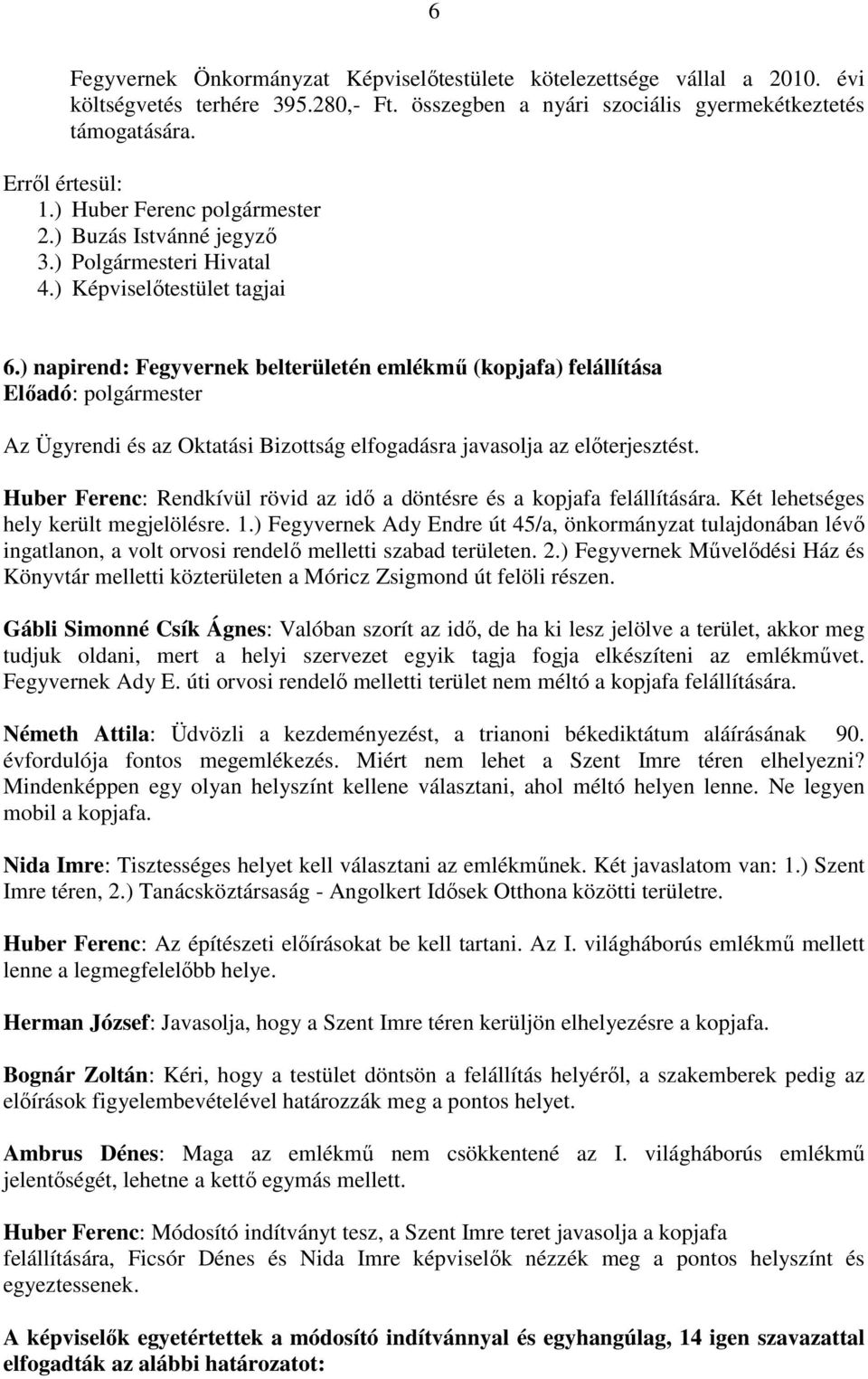 6

Fegyvernek Önkormányzat Képviselőtestülete kötelezettsége vállal a 2010. évi költségvetés terhére 395.280,- Ft. összegben a nyári szociális gyermekétkeztetés támogatására.

Erről értesül:
1.) Huber Ferenc polgármester
2.) Buzás Istvánné jegyző
3.) Polgármesteri Hivatal
4.) Képviselőtestület tagjai

6.) napirend: Fegyvernek belterületén emlékmű (kopjafa) felállítása
Előadó: polgármester

Az Ügyrendi és az Oktatási Bizottság elfogadásra javasolja az előterjesztést.

Huber Ferenc: Rendkívül rövid az idő a döntésre és a kopjafa felállítására. Két lehetséges hely került megjelölésre. 1.) Fegyvernek Ady Endre út 45/a, önkormányzat tulajdonában lévő ingatlanon, a volt orvosi rendelő melletti szabad területen. 2.) Fegyvernek Művelődési Ház és Könyvtár melletti közterületen a Móricz Zsigmond út felöli részen.

Gábli Simonné Csík Ágnes: Valóban szorít az idő, de ha ki lesz jelölve a terület, akkor meg tudjuk oldani, mert a helyi szervezet egyik tagja fogja elkészíteni az emlékművet. Fegyvernek Ady E. úti orvosi rendelő melletti terület nem méltó a kopjafa felállítására.

Németh Attila: Üdvözli a kezdeményezést, a trianoni békediktátum aláírásának 90. évfordulója fontos megemlékezés. Miért nem lehet a Szent Imre téren elhelyezni? Mindenképpen egy olyan helyszínt kellene választani, ahol méltó helyen lenne. Ne legyen mobil a kopjafa.

Nida Imre: Tisztességes helyet kell választani az emlékműnek. Két javaslatom van: 1.) Szent Imre téren, 2.) Tanácsköztársaság - Angolkert Idősek Otthona közötti területre.

Huber Ferenc: Az építészeti előírásokat be kell tartani. Az I. világháborús emlékmű mellett lenne a legmegfelelőbb helye.

Herman József: Javasolja, hogy a Szent Imre téren kerüljön elhelyezésre a kopjafa.

Bognár Zoltán: Kéri, hogy a testület döntsön a felállítás helyéről, a szakemberek pedig az előírások figyelembevételével határozzák meg a pontos helyet.

Ambrus Dénes: Maga az emlékmű nem csökkentené az I. világháborús emlékmű jelentőségét, lehetne a kettő egymás mellett.

Huber Ferenc: Módosító indítványt tesz, a Szent Imre teret javasolja a kopjafa felállítására, Ficsór Dénes és Nida Imre képviselők nézzék meg a pontos helyszínt és egyeztessenek.

A képviselők egyetértettek a módosító indítvánnyal és egyhangúlag, 14 igen szavazattal elfogadták az alábbi határozatot: